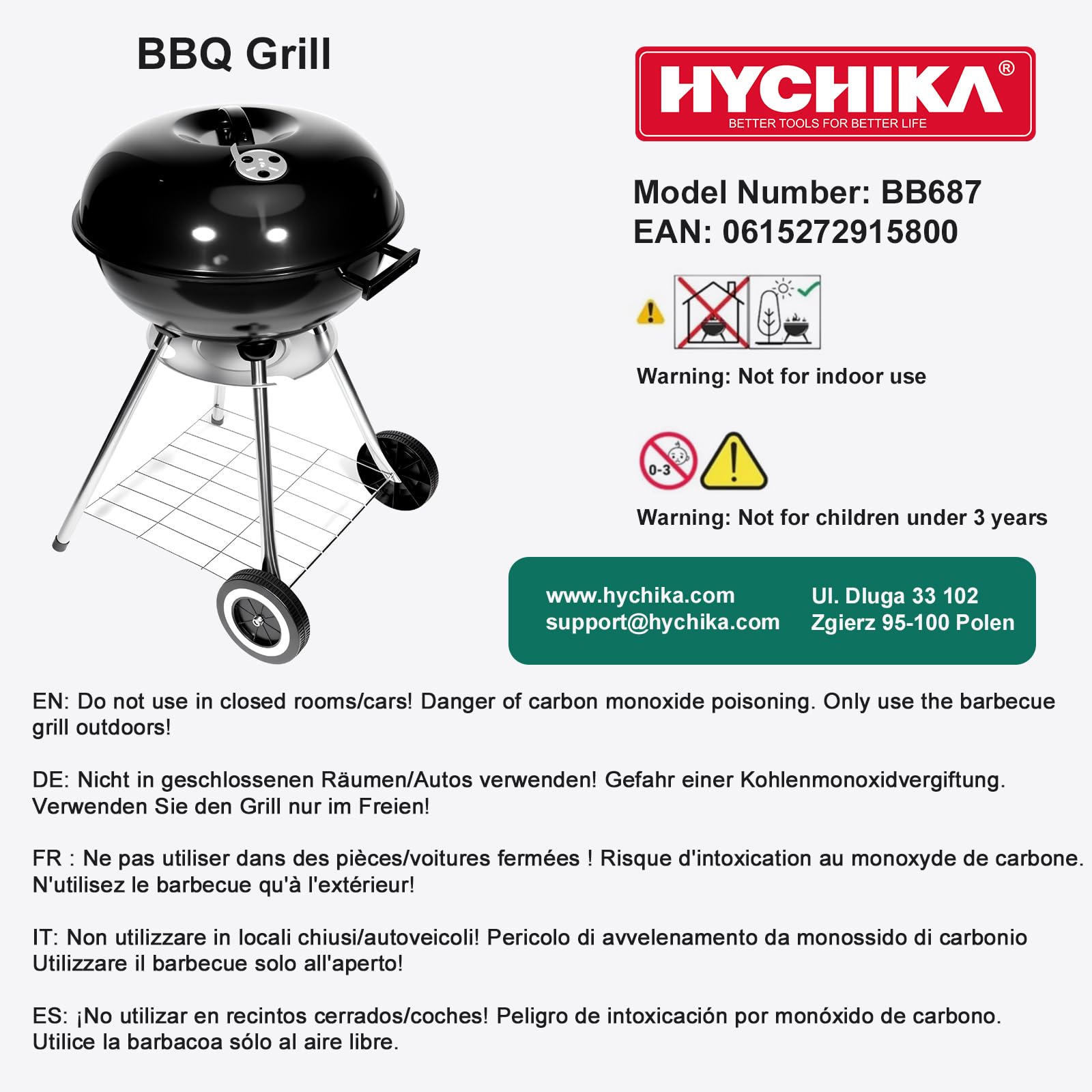 BBQ Grill

HYCHIKA®
BETTER TOOLS FOR BETTER LIFE

Model Number: BB687
EAN: 0615272915800

Warning: Not for indoor use

0-3

Warning: Not for children under 3 years

www.hychika.com
support@hychika.com

Ul. Dluga 33 102
Zgierz 95-100 Polen

EN: Do not use in closed rooms/cars! Danger of carbon monoxide poisoning. Only use the barbecue grill outdoors!

DE: Nicht in geschlossenen Räumen/Autos verwenden! Gefahr einer Kohlenmonoxidvergiftung. Verwenden Sie den Grill nur im Freien!

FR : Ne pas utiliser dans des pièces/voitures fermées ! Risque d'intoxication au monoxyde de carbone. N'utilisez le barbecue qu'à l'extérieur!

IT: Non utilizzare in locali chiusi/autoveicoli! Pericolo di avvelenamento da monossido di carbonio Utilizzare il barbecue solo all'aperto!

ES: ¡No utilizar en recintos cerrados/coches! Peligro de intoxicación por monóxido de carbono. Utilice la barbacoa sólo al aire libre.